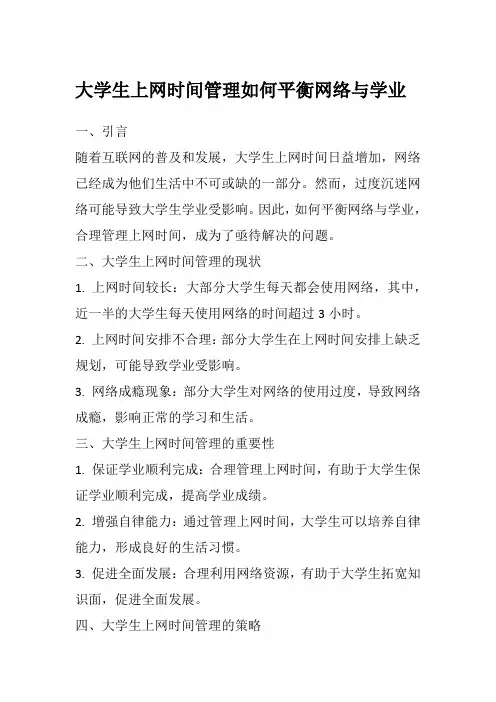 大学生上网时间管理如何平衡网络与学业

一、引言

随着互联网的普及和发展，大学生上网时间日益增加，网络已经成为他们生活中不可或缺的一部分。然而，过度沉迷网络可能导致大学生学业受影响。因此，如何平衡网络与学业，合理管理上网时间，成为了亟待解决的问题。

二、大学生上网时间管理的现状

1. 上网时间较长：大部分大学生每天都会使用网络，其中，近一半的大学生每天使用网络的时间超过 3 小时。

2. 上网时间安排不合理：部分大学生在上网时间安排上缺乏规划，可能导致学业受影响。

3. 网络成瘾现象：部分大学生对网络的使用过度，导致网络成瘾，影响正常的学习和生活。

三、大学生上网时间管理的重要性

1. 保证学业顺利完成：合理管理上网时间，有助于大学生保证学业顺利完成，提高学业成绩。

2. 增强自律能力：通过管理上网时间，大学生可以培养自律能力，形成良好的生活习惯。

3. 促进全面发展：合理利用网络资源，有助于大学生拓宽知识面，促进全面发展。

四、大学生上网时间管理的策略